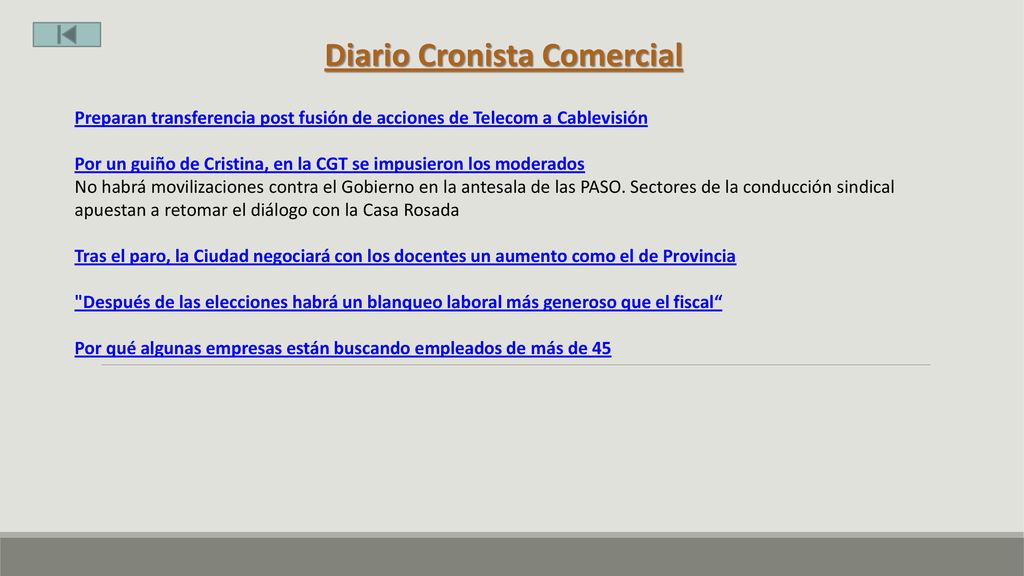 Diario Cronista Comercial

Preparan transferencia post fusión de acciones de Telecom a Cablevisión

Por un guiño de Cristina, en la CGT se impusieron los moderados
No habrá movilizaciones contra el Gobierno en la antesala de las PASO. Sectores de la conducción sindical apuestan a retomar el diálogo con la Casa Rosada

Tras el paro, la Ciudad negociará con los docentes un aumento como el de Provincia

"Después de las elecciones habrá un blanqueo laboral más generoso que el fiscal“

Por qué algunas empresas están buscando empleados de más de 45